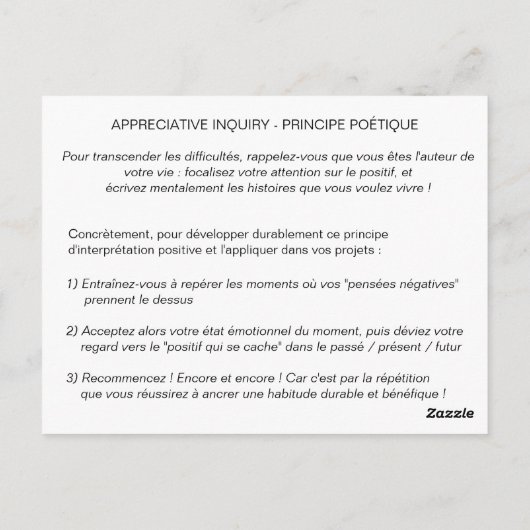 APPRECIATIVE INQUIRY - PRINCIPE POÉTIQUE

Pour transcender les difficultés, rappelez-vous que vous êtes l'auteur de votre vie : focalisez votre attention sur le positif, et écrivez mentalement les histoires que vous voulez vivre !

Concrètement, pour développer durablement ce principe d'interprétation positive et l'appliquer dans vos projets :

1) Entraînez-vous à repérer les moments où vos "pensées négatives" prennent le dessus

2) Acceptez alors votre état émotionnel du moment, puis déviez votre regard vers le "positif qui se cache" dans le passé / présent / futur

3) Recommencez ! Encore et encore ! Car c'est par la répétition que vous réussirez à ancrer une habitude durable et bénéfique !

Zazzle